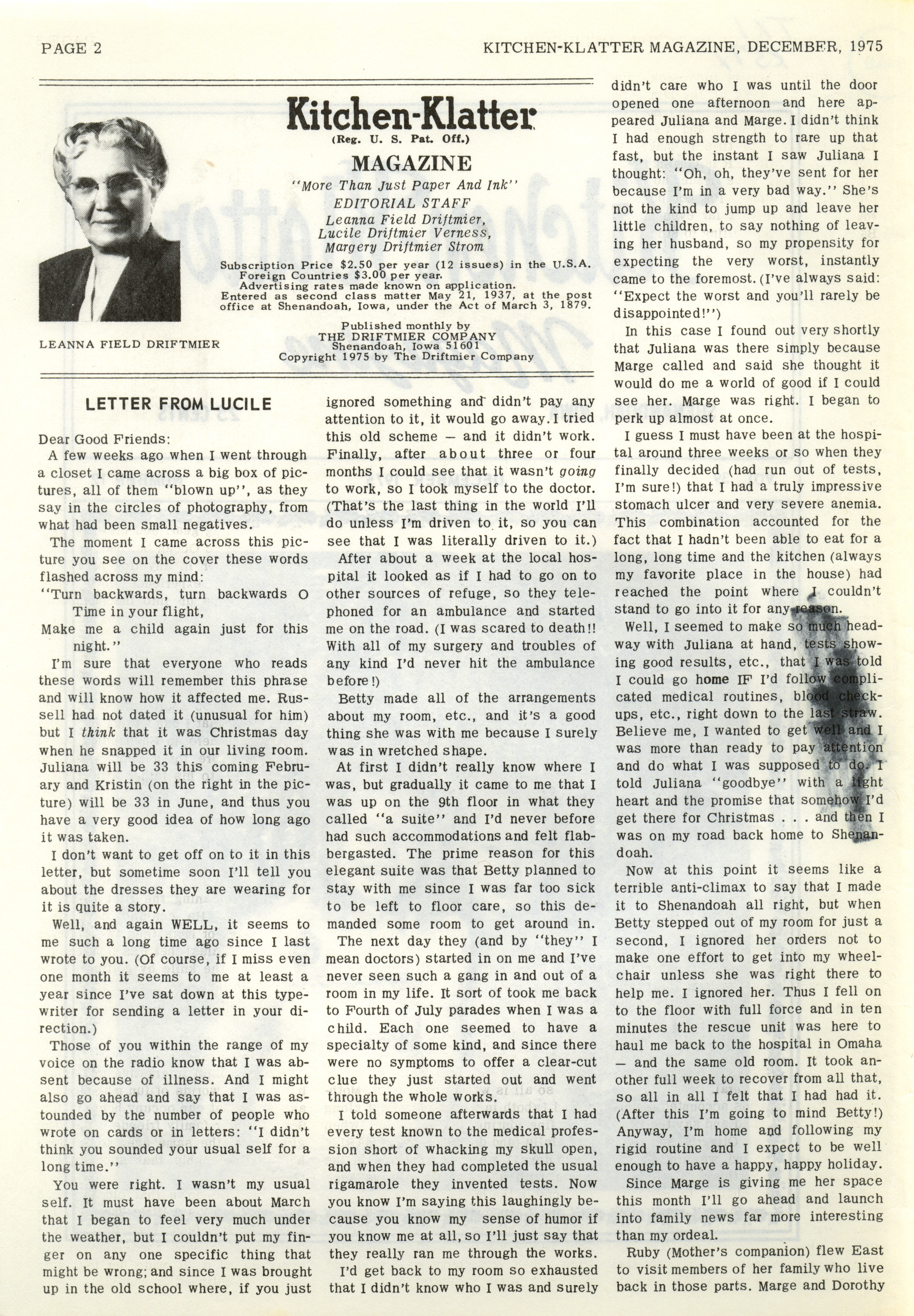 PAGE 2

KITCHEN-KLATTER MAGAZINE, DECEMBER, 1975

LEANNA FIELD DRIFTMIER

Kitchen-Klatter
(Reg. U. S. Pat. Off.)
MAGAZINE
"More Than Just Paper And Ink"
EDITORIAL STAFF
Leanna Field Driftmier,
Lucile Driftmier Verness,
Margery Driftmier Strom

Subscription Price $2.50 per year (12 issues) in the U.S.A.
Foreign Countries $3.00 per year.
Advertising rates made known on application.
Entered as second class matter May 21, 1937, at the post office at Shenandoah, Iowa, under the Act of March 3, 1879.

Published monthly by
THE DRIFTMIER COMPANY
Shenandoah, Iowa 51601
Copyright 1975 by The Driftmier Company

LETTER FROM LUCILE

Dear Good Friends:

A few weeks ago when I went through a closet I came across a big box of pictures, all of them "blown up", as they say in the circles of photography, from what had been small negatives.

The moment I came across this picture you see on the cover these words flashed across my mind:
"Turn backwards, turn backwards O Time in your flight,
Make me a child again just for this night."

I'm sure that everyone who reads these words will remember this phrase and will know how it affected me. Russell had not dated it (unusual for him) but I think that it was Christmas day when he snapped it in our living room. Juliana will be 33 this coming February and Kristin (on the right in the picture) will be 33 in June, and thus you have a very good idea of how long ago it was taken.

I don't want to get off on to it in this letter, but sometime soon I'll tell you about the dresses they are wearing for it is quite a story.

Well, and again WELL, it seems to me such a long time ago since I last wrote to you. (Of course, if I miss even one month it seems to me at least a year since I've sat down at this typewriter for sending a letter in your direction.)

Those of you within the range of my voice on the radio know that I was absent because of illness. And I might also go ahead and say that I was astounded by the number of people who wrote on cards or in letters: "I didn't think you sounded your usual self for a long time."

You were right. I wasn't my usual self. It must have been about March that I began to feel very much under the weather, but I couldn't put my finger on any one specific thing that might be wrong; and since I was brought up in the old school where, if you just ignored something and didn't pay any attention to it, it would go away. I tried this old scheme — and it didn't work. Finally, after about three or four months I could see that it wasn't going to work, so I took myself to the doctor. (That's the last thing in the world I'll do unless I'm driven to it, so you can see that I was literally driven to it.)

After about a week at the local hospital it looked as if I had to go on to other sources of refuge, so they telephoned for an ambulance and started me on the road. (I was scared to death!! With all of my surgery and troubles of any kind I'd never hit the ambulance before!)

Betty made all of the arrangements about my room, etc., and it's a good thing she was with me because I surely was in wretched shape.

At first I didn't really know where I was, but gradually it came to me that I was up on the 9th floor in what they called "a suite" and I'd never before had such accommodations and felt flabbergasted. The prime reason for this elegant suite was that Betty planned to stay with me since I was far too sick to be left to floor care, so this demanded some room to get around in.

The next day they (and by "they" I mean doctors) started in on me and I've never seen such a gang in and out of a room in my life. It sort of took me back to Fourth of July parades when I was a child. Each one seemed to have a specialty of some kind, and since there were no symptoms to offer a clear-cut clue they just started out and went through the whole works.

I told someone afterwards that I had every test known to the medical profession short of whacking my skull open, and when they had completed the usual rigamarole they invented tests. Now you know I'm saying this laughingly because you know my sense of humor if you know me at all, so I'll just say that they really ran me through the works.

I'd get back to my room so exhausted that I didn't know who I was and surely didn't care who I was until the door opened one afternoon and here appeared Juliana and Marge. I didn't think I had enough strength to rare up that fast, but the instant I saw Juliana I thought: "Oh, oh, they've sent for her because I'm in a very bad way." She's not the kind to jump up and leave her little children, to say nothing of leaving her husband, so my propensity for expecting the very worst, instantly came to the foremost. (I've always said: "Expect the worst and you'll rarely be disappointed!")

In this case I found out very shortly that Juliana was there simply because Marge called and said she thought it would do me a world of good if I could see her. Marge was right. I began to perk up almost at once.

I guess I must have been at the hospital around three weeks or so when they finally decided (had run out of tests, I'm sure!) that I had a truly impressive stomach ulcer and very severe anemia. This combination accounted for the fact that I hadn't been able to eat for a long, long time and the kitchen (always my favorite place in the house) had reached the point where I couldn't stand to go into it for any reason.

Well, I seemed to make so much headway with Juliana at hand, tests showing good results, etc., that I was told I could go home IF I'd follow complicated medical routines, blood checkups, etc., right down to the last straw. Believe me, I wanted to get well and I was more than ready to pay attention and do what I was supposed to do. I told Juliana "goodbye" with a light heart and the promise that somehow I'd get there for Christmas . . . and then I was on my road back home to Shenandoah.

Now at this point it seems like a terrible anti-climax to say that I made it to Shenandoah all right, but when Betty stepped out of my room for just a second, I ignored her orders not to make one effort to get into my wheelchair unless she was right there to help me. I ignored her. Thus I fell on to the floor with full force and in ten minutes the rescue unit was here to haul me back to the hospital in Omaha — and the same old room. It took another full week to recover from all that, so all in all I felt that I had had it. (After this I'm going to mind Betty!) Anyway, I'm home and following my rigid routine and I expect to be well enough to have a happy, happy holiday.

Since Marge is giving me her space this month I'll go ahead and launch into family news far more interesting than my ordeal.

Ruby (Mother's companion) flew East to visit members of her family who live back in those parts. Marge and Dorothy